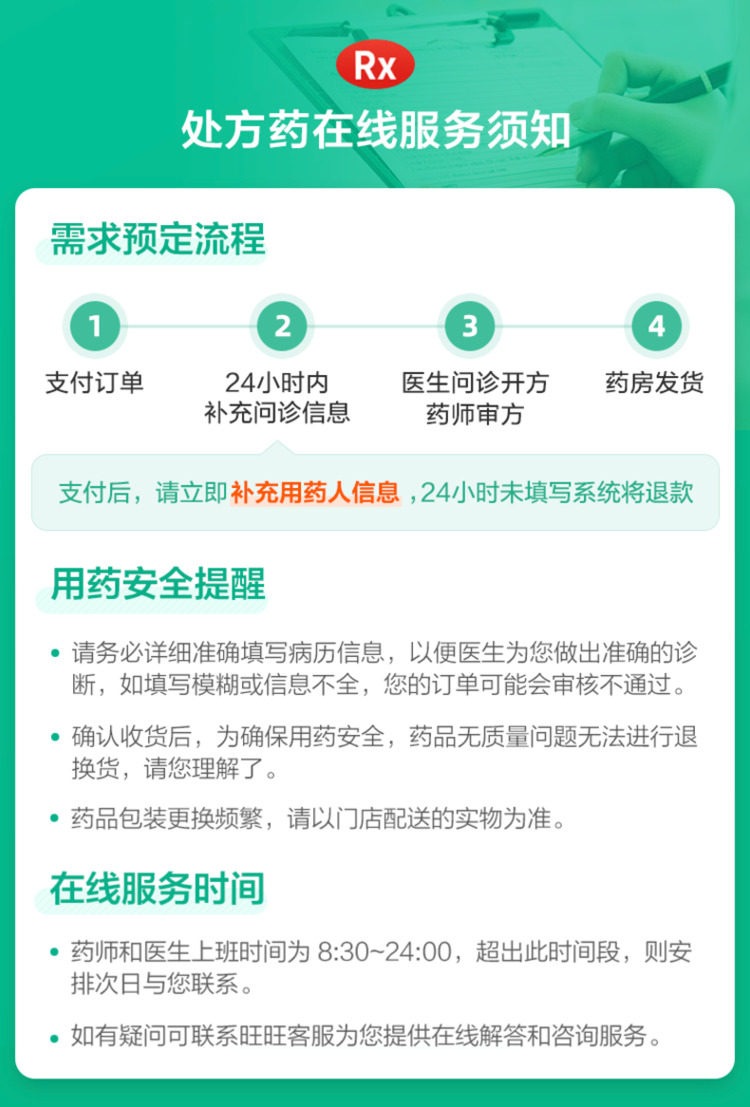 Rx

处方药在线服务须知

需求预定流程

1
支付订单

2
24小时内
补充问诊信息

3
医生问诊开方
药师审方

4
药房发货

支付后，请立即补充用药人信息，24小时未填写系统将退款

用药安全提醒

• 请务必详细准确填写病历信息，以便医生为您做出准确的诊断，如填写模糊或信息不全，您的订单可能会审核不通过。

• 确认收货后，为确保用药安全，药品无质量问题无法进行退换货，请您理解了。

• 药品包装更换频繁，请以门店配送的实物为准。

在线服务时间

• 药师和医生上班时间为8:30~24:00，超出此时间段，则安排次日与您联系。

• 如有疑问可联系旺旺客服为您提供在线解答和咨询服务。